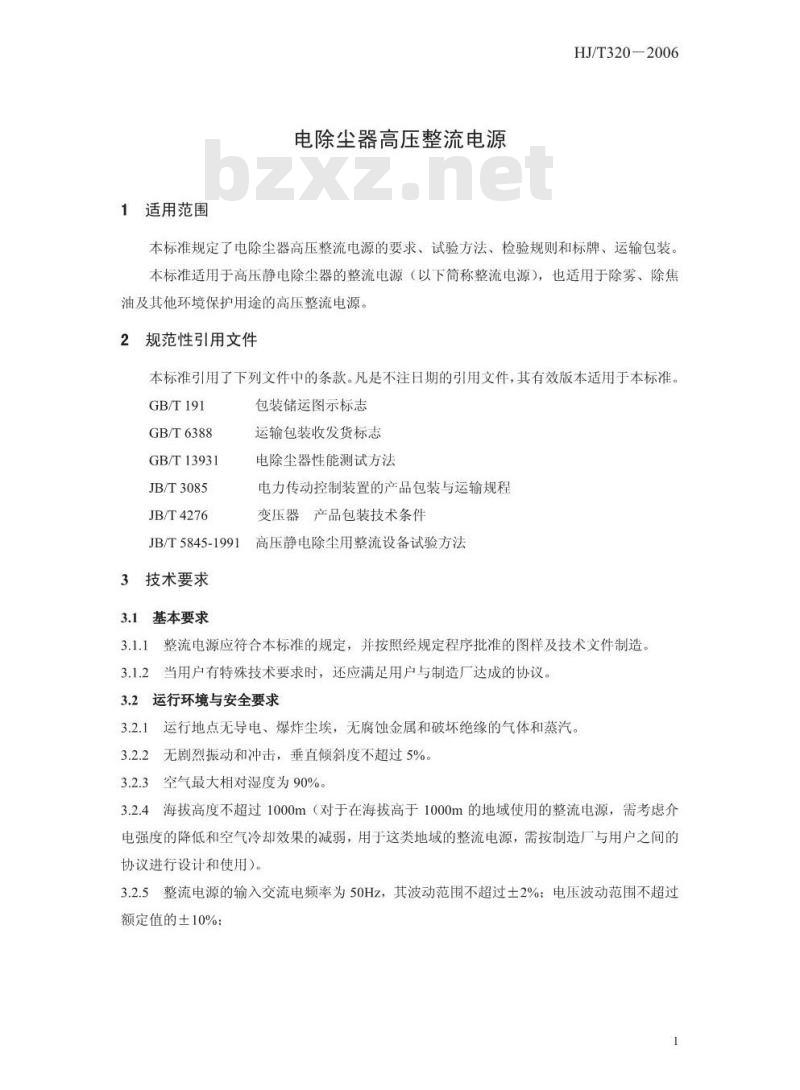 HJ/T320－2006

电除尘器高压整流电源

bzxz.net

1 适用范围

本标准规定了电除尘器高压整流电源的要求、试验方法、检验规则和标牌、运输包装。

本标准适用于高压静电除尘器的整流电源（以下简称整流电源），也适用于除雾、除焦油及其他环境保护用途的高压整流电源。

2 规范性引用文件

本标准引用了下列文件中的条款。凡是不注日期的引用文件，其有效版本适用于本标准。

GB/T 191 包装储运图示标志

GB/T 6388 运输包装收发货标志

GB/T 13931 电除尘器性能测试方法

JB/T 3085 电力传动控制装置的产品包装与运输规程

JB/T 4276 变压器 产品包装技术条件

JB/T 5845-1991 高压静电除尘用整流设备试验方法

3 技术要求

3.1 基本要求

3.1.1 整流电源应符合本标准的规定，并按照经规定程序批准的图样及技术文件制造。

3.1.2 当用户有特殊技术要求时，还应满足用户与制造厂达成的协议。

3.2 运行环境与安全要求

3.2.1 运行地点无导电、爆炸尘埃，无腐蚀金属和破坏绝缘的气体和蒸汽。

3.2.2 无剧烈振动和冲击，垂直倾斜度不超过 5%。

3.2.3 空气最大相对湿度为 90%。

3.2.4 海拔高度不超过 1000m（对于在海拔高于 1000m 的地域使用的整流电源，需考虑介电强度的降低和空气冷却效果的减弱，用于这类地域的整流电源，需按制造厂与用户之间的协议进行设计和使用）。

3.2.5 整流电源的输入交流电频率为 50Hz，其波动范围不超过±2%；电压波动范围不超过额定值的±10%；

1